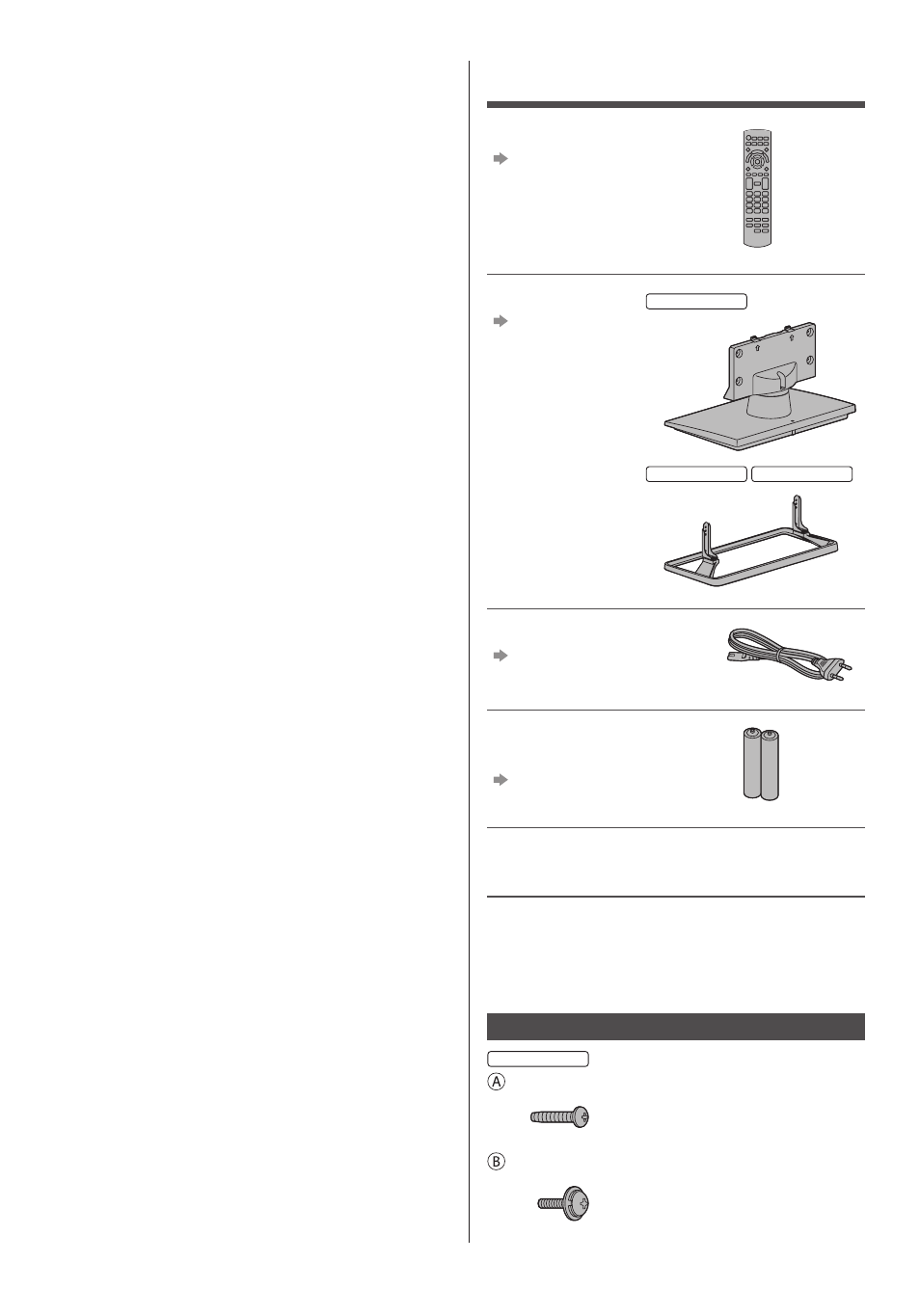 Ⓐ

Ⓑ